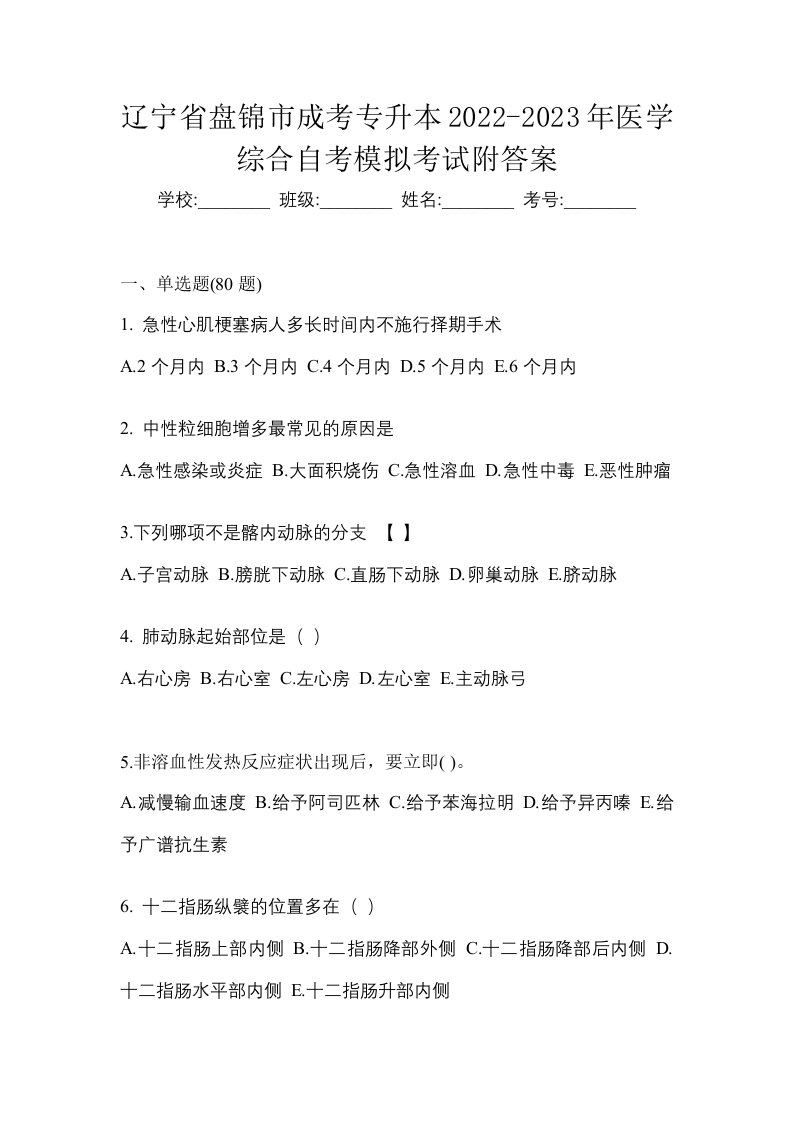 辽宁省盘锦市成考专升本2022-2023年医学综合自考模拟考试附答案

学校:________ 班级:________ 姓名:________ 考号:________

一、单选题(80 题)

1. 急性心肌梗塞病人多长时间内不施行择期手术

A.2 个月内 B.3 个月内 C.4 个月内 D.5 个月内 E.6 个月内

2. 中性粒细胞增多最常见的原因是

A.急性感染或炎症 B.大面积烧伤 C.急性溶血 D.急性中毒 E.恶性肿瘤

3.下列哪项不是髂内动脉的分支 【 】

A.子宫动脉 B.膀胱下动脉 C.直肠下动脉 D.卵巢动脉 E.脐动脉

4. 肺动脉起始部位是（ ）

A.右心房 B.右心室 C.左心房 D.左心室 E.主动脉弓

5.非溶血性发热反应症状出现后，要立即( )。

A.减慢输血速度 B.给予阿司匹林 C.给予苯海拉明 D.给予异丙嗪 E.给予广谱抗生素

6. 十二指肠纵襞的位置多在（ ）

A.十二指肠上部内侧 B.十二指肠降部外侧 C.十二指肠降部后内侧 D.十二指肠水平部内侧 E.十二指肠升部内侧